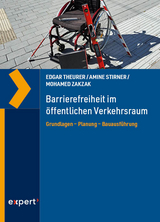 EDGAR THEURER / AMINE STIRNER / MOHAMED ZAKZAK

Barrierefreiheit im öffentlichen Verkehrsraum

Grundlagen – Planung – Bauausführung

expert